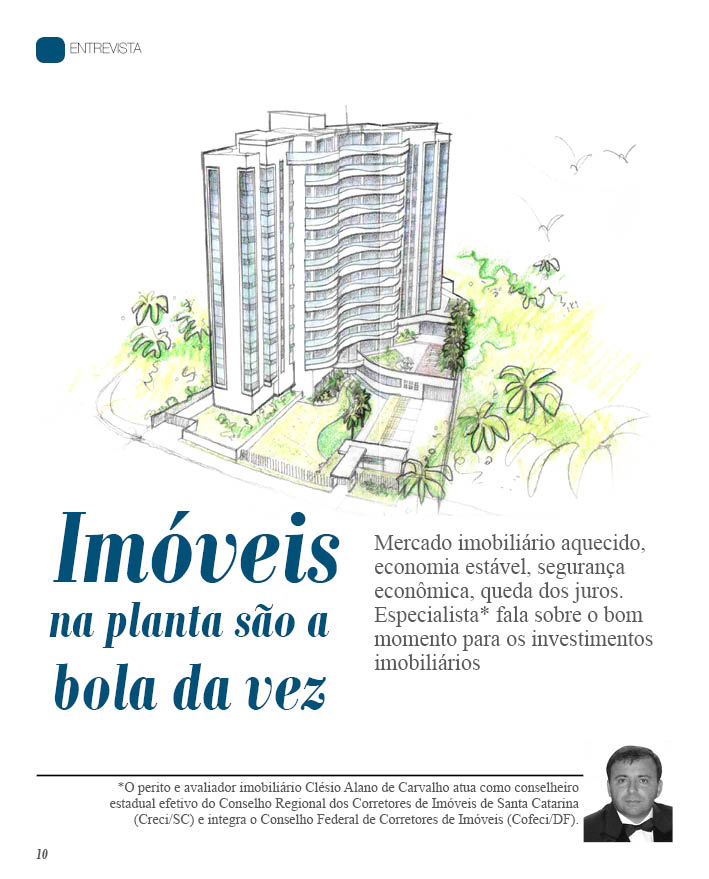 ENTREVISTA

Imóveis na planta são a bola da vez

Mercado imobiliário aquecido, economia estável, segurança econômica, queda dos juros. Especialista* fala sobre o bom momento para os investimentos imobiliários

*O perito e avaliador imobiliário Clésio Alano de Carvalho atua como conselheiro estadual efetivo do Conselho Regional dos Corretores de Imóveis de Santa Catarina (Creci/SC) e integra o Conselho Federal de Corretores de Imóveis (Cofeci/DF).

10